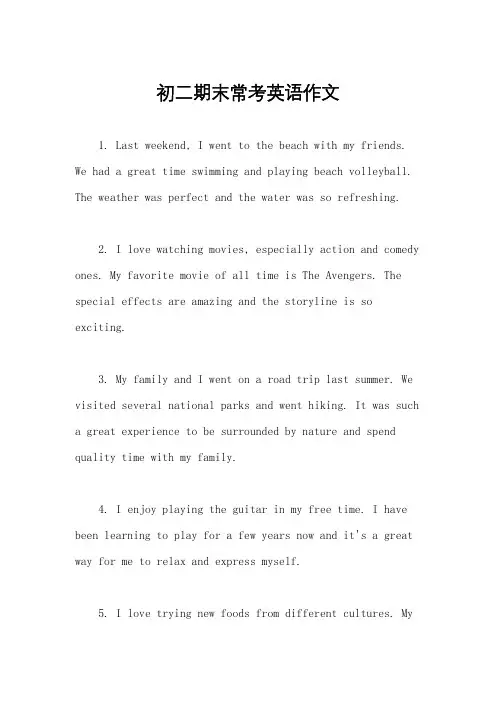 初二期末常考英语作文

1. Last weekend, I went to the beach with my friends. We had a great time swimming and playing beach volleyball. The weather was perfect and the water was so refreshing.

2. I love watching movies, especially action and comedy ones. My favorite movie of all time is The Avengers. The special effects are amazing and the storyline is so exciting.

3. My family and I went on a road trip last summer. We visited several national parks and went hiking. It was such a great experience to be surrounded by nature and spend quality time with my family.

4. I enjoy playing the guitar in my free time. I have been learning to play for a few years now and it's a great way for me to relax and express myself.

5. I love trying new foods from different cultures. My